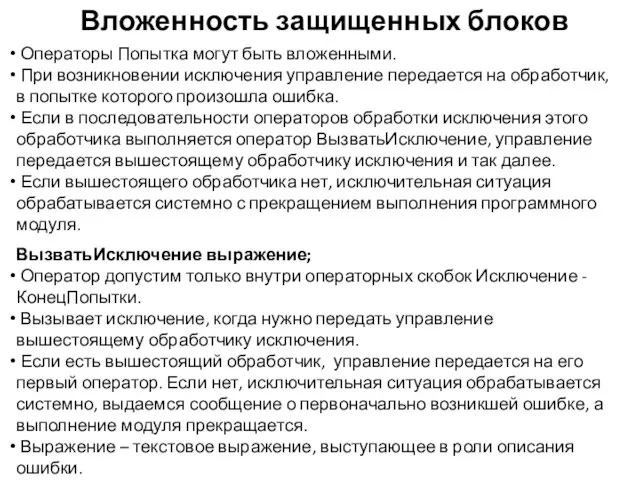 Вложенность защищенных блоков

• Операторы Попытка могут быть вложенными.
• При возникновении исключения управление передается на обработчик, в попытке которого произошла ошибка.
• Если в последовательности операторов обработки исключения этого обработчика выполняется оператор ВызватьИсключение, управление передается вышестоящему обработчику исключения и так далее.
• Если вышестоящего обработчика нет, исключительная ситуация обрабатывается системно с прекращением выполнения программного модуля.

ВызватьИсключение выражение;
• Оператор допустим только внутри операторных скобок Исключение - КонецПопытки.
• Вызывает исключение, когда нужно передать управление вышестоящему обработчику исключения.
• Если есть вышестоящий обработчик, управление передается на его первый оператор. Если нет, исключительная ситуация обрабатывается системно, выдаемся сообщение о первоначально возникшей ошибке, а выполнение модуля прекращается.
• Выражение – текстовое выражение, выступающее в роли описания ошибки.